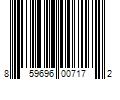 8 59696 00717 2